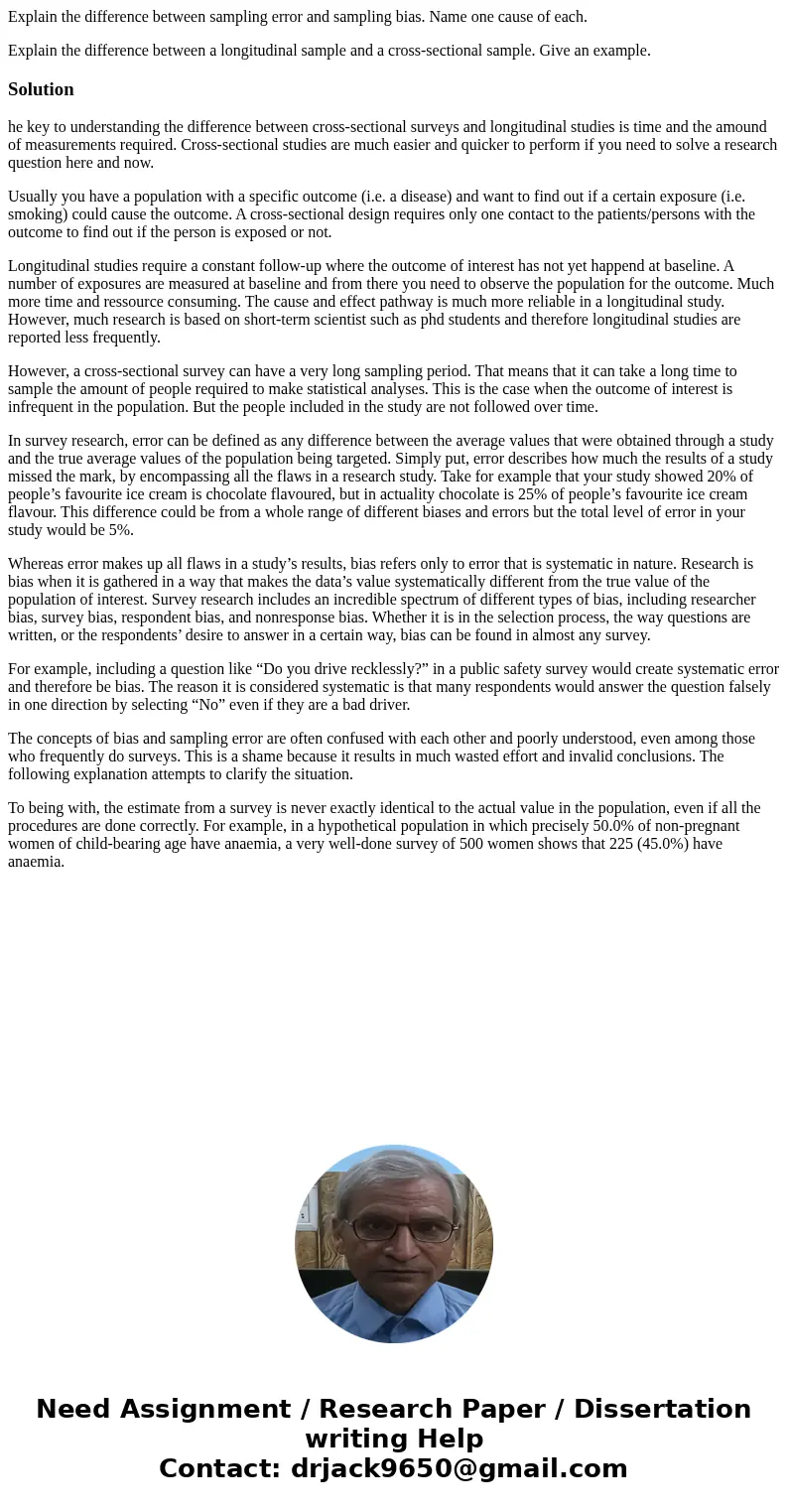 Explain the difference between sampling error and sampling bias. Name one cause of each.

Explain the difference between a longitudinal sample and a cross-sectional sample. Give an example.

Solution

he key to understanding the difference between cross-sectional surveys and longitudinal studies is time and the amound of measurements required. Cross-sectional studies are much easier and quicker to perform if you need to solve a research question here and now.

Usually you have a population with a specific outcome (i.e. a disease) and want to find out if a certain exposure (i.e. smoking) could cause the outcome. A cross-sectional design requires only one contact to the patients/persons with the outcome to find out if the person is exposed or not.

Longitudinal studies require a constant follow-up where the outcome of interest has not yet happend at baseline. A number of exposures are measured at baseline and from there you need to observe the population for the outcome. Much more time and ressource consuming. The cause and effect pathway is much more reliable in a longitudinal study. However, much research is based on short-term scientist such as phd students and therefore longitudinal studies are reported less frequently.

However, a cross-sectional survey can have a very long sampling period. That means that it can take a long time to sample the amount of people required to make statistical analyses. This is the case when the outcome of interest is infrequent in the population. But the people included in the study are not followed over time.

In survey research, error can be defined as any difference between the average values that were obtained through a study and the true average values of the population being targeted. Simply put, error describes how much the results of a study missed the mark, by encompassing all the flaws in a research study. Take for example that your study showed 20% of people’s favourite ice cream is chocolate flavoured, but in actuality chocolate is 25% of people’s favourite ice cream flavour. This difference could be from a whole range of different biases and errors but the total level of error in your study would be 5%.

Whereas error makes up all flaws in a study’s results, bias refers only to error that is systematic in nature. Research is bias when it is gathered in a way that makes the data’s value systematically different from the true value of the population of interest. Survey research includes an incredible spectrum of different types of bias, including researcher bias, survey bias, respondent bias, and nonresponse bias. Whether it is in the selection process, the way questions are written, or the respondents’ desire to answer in a certain way, bias can be found in almost any survey.

For example, including a question like “Do you drive recklessly?” in a public safety survey would create systematic error and therefore be bias. The reason it is considered systematic is that many respondents would answer the question falsely in one direction by selecting “No” even if they are a bad driver.

The concepts of bias and sampling error are often confused with each other and poorly understood, even among those who frequently do surveys. This is a shame because it results in much wasted effort and invalid conclusions. The following explanation attempts to clarify the situation.

To being with, the estimate from a survey is never exactly identical to the actual value in the population, even if all the procedures are done correctly. For example, in a hypothetical population in which precisely 50.0% of non-pregnant women of child-bearing age have anaemia, a very well-done survey of 500 women shows that 225 (45.0%) have anaemia.

Need Assignment / Research Paper / Dissertation writing Help
Contact: drjack9650@gmail.com